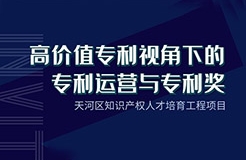 高价值专利视角下的
专利运营与专利奖

天河区知识产权人才培育工程项目